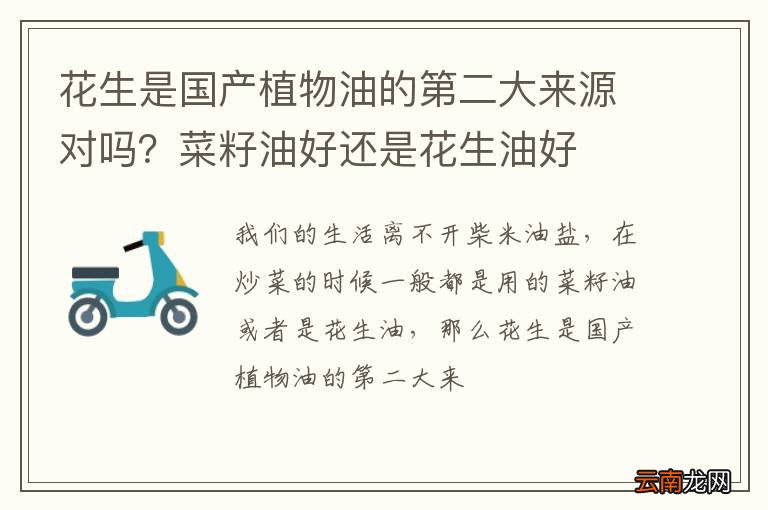 花生是国产植物油的第二大来源对吗？菜籽油好还是花生油好

我们的生活离不开柴米油盐，在炒菜的时候一般都是用的菜籽油或者是花生油，那么花生是国产植物油的第二大来

云南龙网